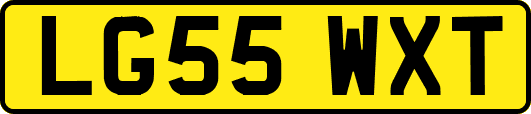 LG55 WXT